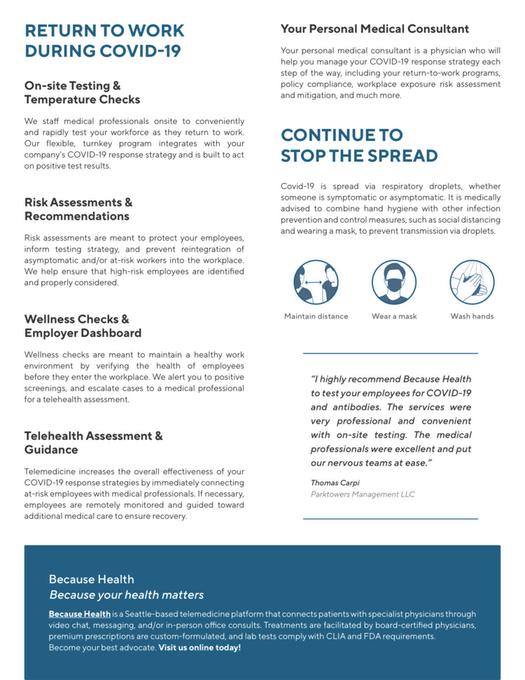 RETURN TO WORK DURING COVID-19

On-site Testing & Temperature Checks

We staff medical professionals onsite to conveniently and rapidly test your workforce as they return to work. Our flexible, turnkey program integrates with your company's COVID-19 response strategy and is built to act on positive test results.

Risk Assessments & Recommendations

Risk assessments are meant to protect your employees, inform testing strategy, and prevent reintegration of asymptomatic and/or at-risk workers into the workplace. We help ensure that high-risk employees are identified and properly considered.

Wellness Checks & Employer Dashboard

Wellness checks are meant to maintain a healthy work environment by verifying the health of employees before they enter the workplace. We alert you to positive screenings, and escalate cases to a medical professional for a telehealth assessment.

Telehealth Assessment & Guidance

Telemedicine increases the overall effectiveness of your COVID-19 response strategies by immediately connecting at-risk employees with medical professionals. If necessary, employees are remotely monitored and guided toward additional medical care to ensure recovery.

Your Personal Medical Consultant

Your personal medical consultant is a physician who will help you manage your COVID-19 response strategy each step of the way, including your return-to-work programs, policy compliance, workplace exposure risk assessment and mitigation, and much more.

CONTINUE TO STOP THE SPREAD

Covid-19 is spread via respiratory droplets, whether someone is symptomatic or asymptomatic. It is medically advised to combine hand hygiene with other infection prevention and control measures, such as social distancing and wearing a mask, to prevent transmission via droplets.

Maintain distance

Wear a mask

Wash hands

"I highly recommend Because Health to test your employees for COVID-19 and antibodies. The services were very professional and convenient with on-site testing. The medical professionals were excellent and put our nervous teams at ease."

Thomas Carpi
Parktowers Management LLC

Because Health
Because your health matters

Because Health is a Seattle-based telemedicine platform that connects patients with specialist physicians through video chat, messaging, and/or in-person office consults. Treatments are facilitated by board-certified physicians, premium prescriptions are custom-formulated, and lab tests comply with CLIA and FDA requirements. Become your best advocate. Visit us online today!